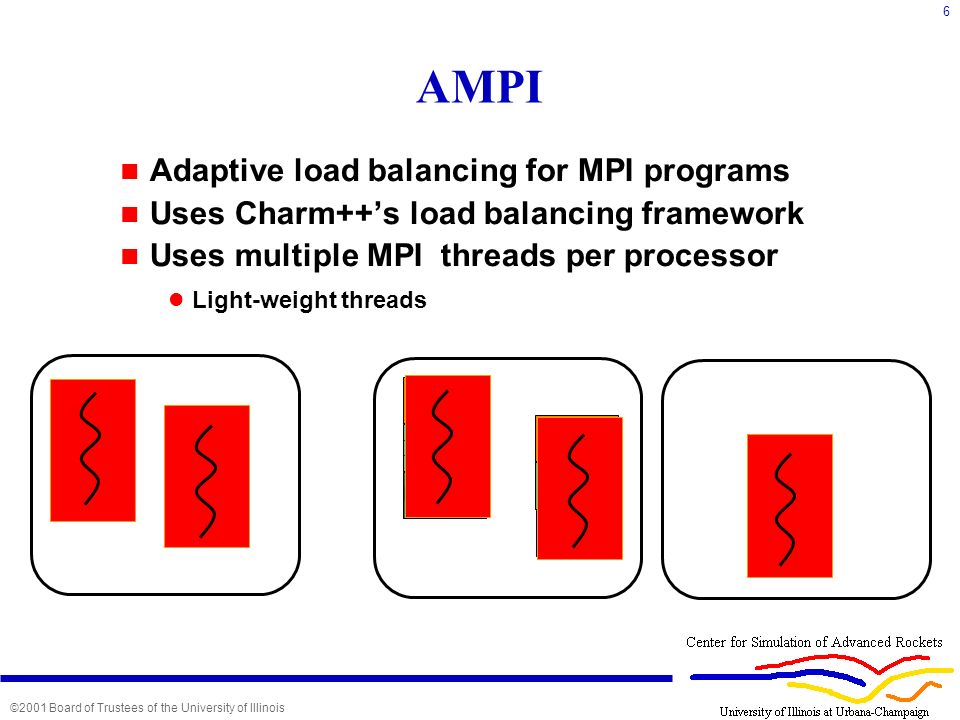 6

AMPI

Adaptive load balancing for MPI programs

Uses Charm++'s load balancing framework

Uses multiple MPI threads per processor

Light-weight threads

Center for Simulation of Advanced Rockets

©2001 Board of Trustees of the University of Illinois

University of Illinois at Urbana-Champaign